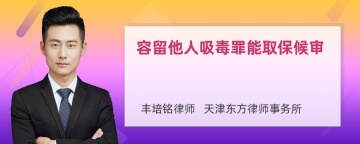 容留他人吸毒罪能取保候审

丰培铭律师　天津东方律师事务所